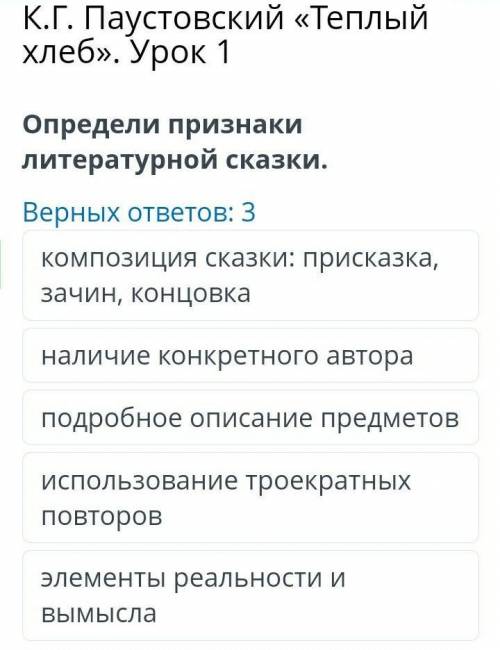 К.Г. Паустовский «Теплый хлеб». Урок 1

Определи признаки литературной сказки.

Верных ответов: 3

композиция сказки: присказка, зачин, концовка

наличие конкретного автора

подробное описание предметов

использование троекратных повторов

элементы реальности и вымысла